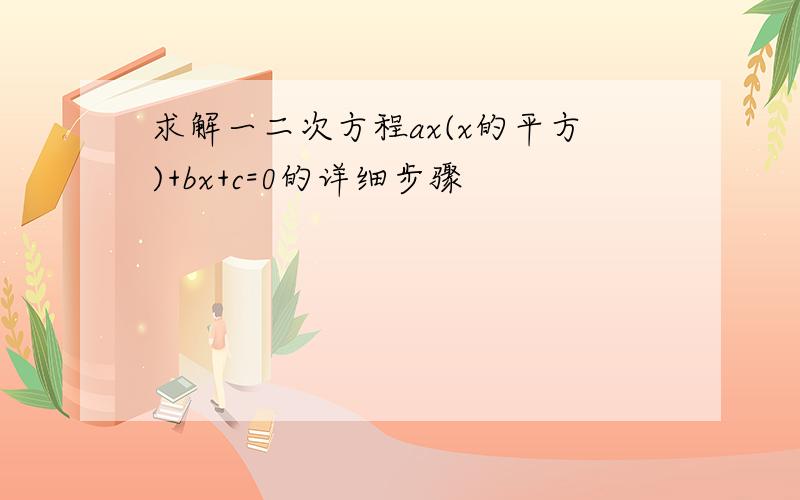 求解一二次方程ax(x的平方)+bx+c=0的详细步骤